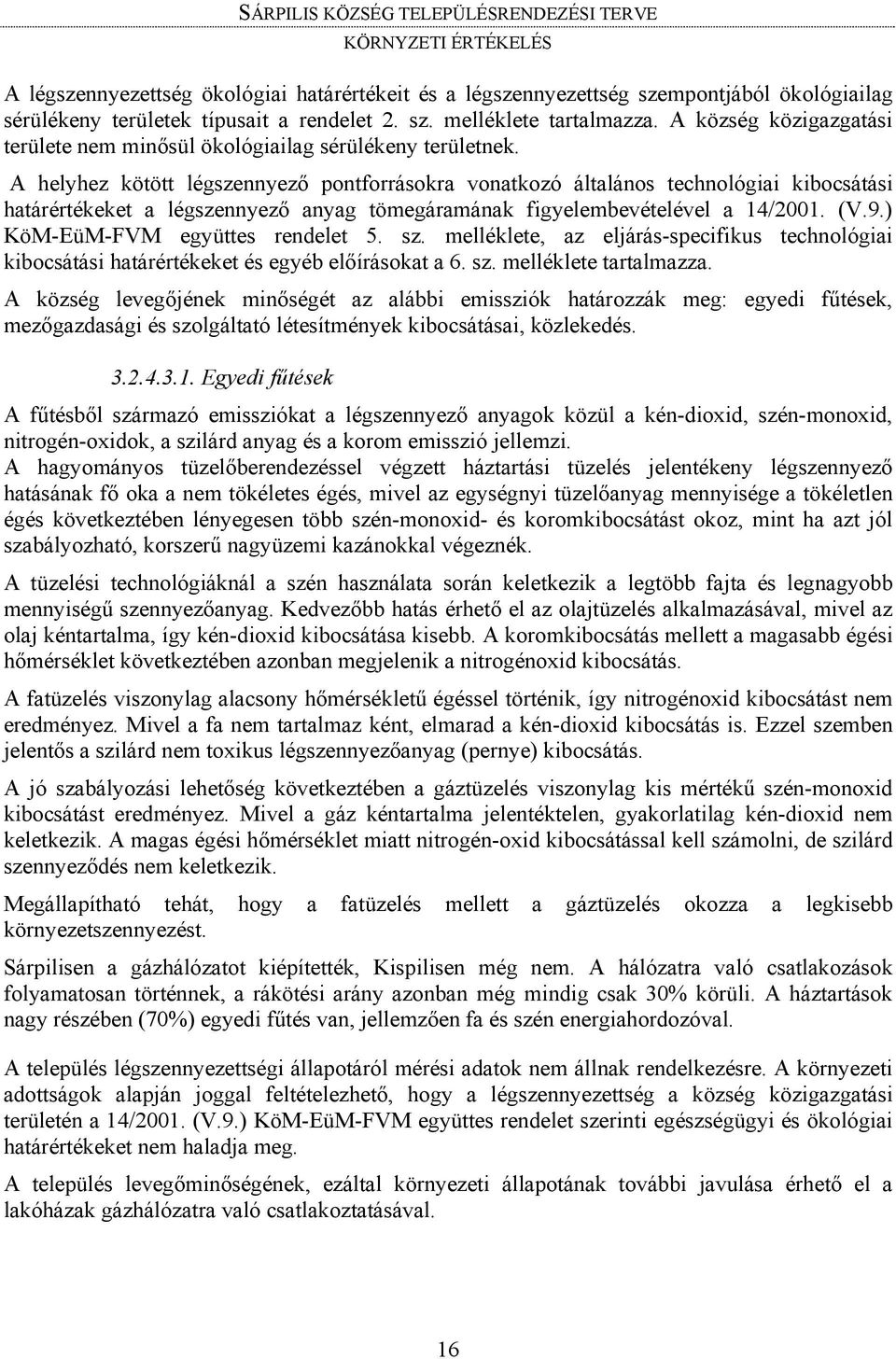 SÁRPILIS KÖZSÉG TELEPÜLÉSRENDEZÉSI TERVE
KÖRNYZETI ÉRTÉKELÉS

A légszennyezettség ökológiai határértékeit és a légszennyezettség szempontjából ökológiailag sérülékeny területek típusait a rendelet 2. sz. melléklete tartalmazza. A község közigazgatási területe nem minősül ökológiailag sérülékeny területnek.

A helyhez kötött légszennyező pontforrásokra vonatkozó általános technológiai kibocsátási határértékeket a légszennyező anyag tömegáramának figyelembevételével a 14/2001. (V.9.) KöM-EüM-FVM együttes rendelet 5. sz. melléklete, az eljárás-specifikus technológiai kibocsátási határértékeket és egyéb előírásokat a 6. sz. melléklete tartalmazza.

A község levegőjének minőségét az alábbi emissziók határozzák meg: egyedi fűtések, mezőgazdasági és szolgáltató létesítmények kibocsátásai, közlekedés.

3.2.4.3.1. Egyedi fűtések

A fűtésből származó emissziókat a légszennyező anyagok közül a kén-dioxid, szén-monoxid, nitrogén-oxidok, a szilárd anyag és a korom emisszió jellemzi.

A hagyományos tüzelőberendezéssel végzett háztartási tüzelés jelentékeny légszennyező hatásának fő oka a nem tökéletes égés, mivel az egységnyi tüzelőanyag mennyisége a tökéletlen égés következtében lényegesen több szén-monoxid- és koromkibocsátást okoz, mint ha azt jól szabályozható, korszerű nagyüzemi kazánokkal végeznék.

A tüzelési technológiáknál a szén használata során keletkezik a legtöbb fajta és legnagyobb mennyiségű szennyezőanyag. Kedvezőbb hatás érhető el az olajtüzelés alkalmazásával, mivel az olaj kéntartalma, így kén-dioxid kibocsátása kisebb. A koromkibocsátás mellett a magasabb égési hőmérséklet következtében azonban megjelenik a nitrogénoxid kibocsátás.

A fatüzelés viszonylag alacsony hőmérsékletű égéssel történik, így nitrogénoxid kibocsátást nem eredményez. Mivel a fa nem tartalmaz ként, elmarad a kén-dioxid kibocsátás is. Ezzel szemben jelentős a szilárd nem toxikus légszennyezőanyag (pernye) kibocsátás.

A jó szabályozási lehetőség következtében a gáztüzelés viszonylag kis mértékű szén-monoxid kibocsátást eredményez. Mivel a gáz kéntartalma jelentéktelen, gyakorlatilag kén-dioxid nem keletkezik. A magas égési hőmérséklet miatt nitrogén-oxid kibocsátással kell számolni, de szilárd szennyeződés nem keletkezik.

Megállapítható tehát, hogy a fatüzelés mellett a gáztüzelés okozza a legkisebb környezetszennyezést.

Sárpilisen a gázhálózatot kiépítették, Kispilisen még nem. A hálózatra való csatlakozások folyamatosan történnek, a rákötési arány azonban még mindig csak 30% körüli. A háztartások nagy részében (70%) egyedi fűtés van, jellemzően fa és szén energiahordozóval.

A település légszennyezettségi állapotáról mérési adatok nem állnak rendelkezésre. A környezeti adottságok alapján joggal feltételezhető, hogy a légszennyezettség a község közigazgatási területén a 14/2001. (V.9.) KöM-EüM-FVM együttes rendelet szerinti egészségügyi és ökológiai határértékeket nem haladja meg.

A település levegőminőségének, ezáltal környezeti állapotának további javulása érhető el a lakóházak gázhálózatra való csatlakoztatásával.

16